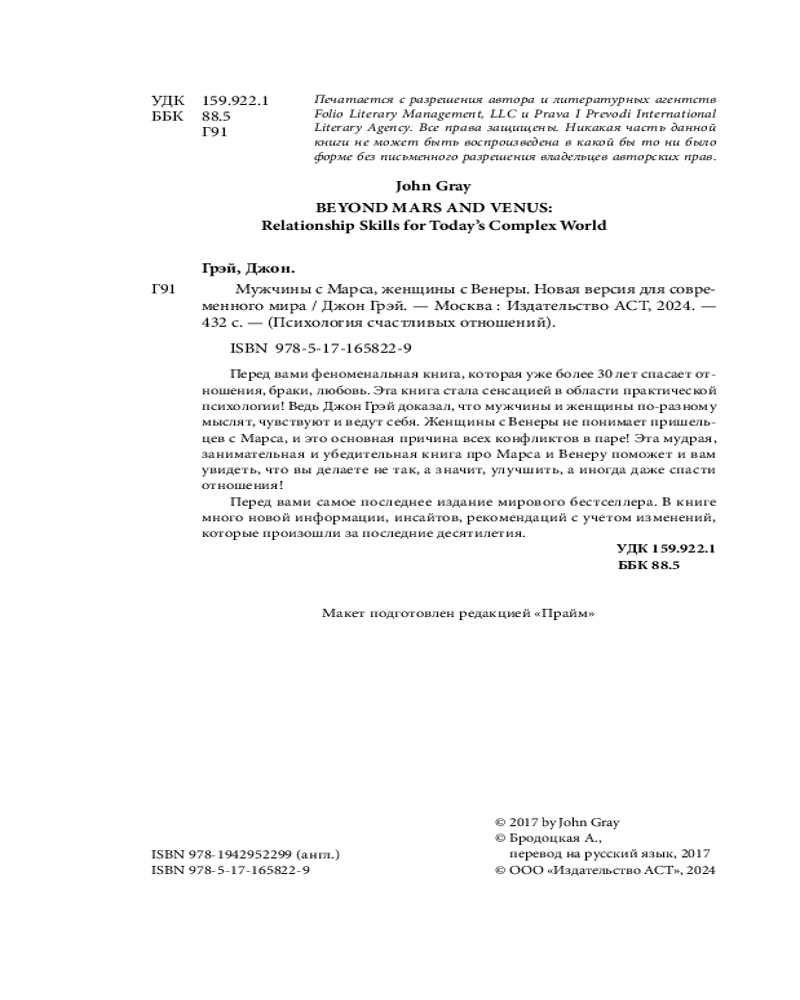 УДК 159.922.1
ББК 88.5
Г91

Печатается с разрешения автора и литературных агентств Folio Literary Management, LLC и Prava I Prevodi International Literary Agency. Все права защищены. Никакая часть данной книги не может быть воспроизведена в какой бы то ни было форме без письменного разрешения владельцев авторских прав.

John Gray
BEYOND MARS AND VENUS:
Relationship Skills for Today's Complex World

Грэй, Джон.

Г91 Мужчины с Марса, женщины с Венеры. Новая версия для современного мира / Джон Грэй. — Москва : Издательство АСТ, 2024. — 432 с. — (Психология счастливых отношений).

ISBN 978-5-17-165822-9

Перед вами феноменальная книга, которая уже более 30 лет спасает отношения, браки, любовь. Эта книга стала сенсацией в области практической психологии! Ведь Джон Грэй доказал, что мужчины и женщины по-разному мыслят, чувствуют и ведут себя. Женщины с Венеры не понимает пришельцев с Марса, и это основная причина всех конфликтов в паре! Эта мудрая, занимательная и убедительная книга про Марса и Венеру поможет и вам увидеть, что вы делаете не так, а значит, улучшить, а иногда даже спасти отношения!

Перед вами самое последнее издание мирового бестселлера. В книге много новой информации, инсайтов, рекомендаций с учетом изменений, которые произошли за последние десятилетия.

УДК 159.922.1
ББК 88.5

Макет подготовлен редакцией «Прайм»

ISBN 978-1942952299 (англ.)
ISBN 978-5-17-165822-9

© 2017 by John Gray
© Бродоцкая А., перевод на русский язык, 2017
© ООО «Издательство АСТ», 2024